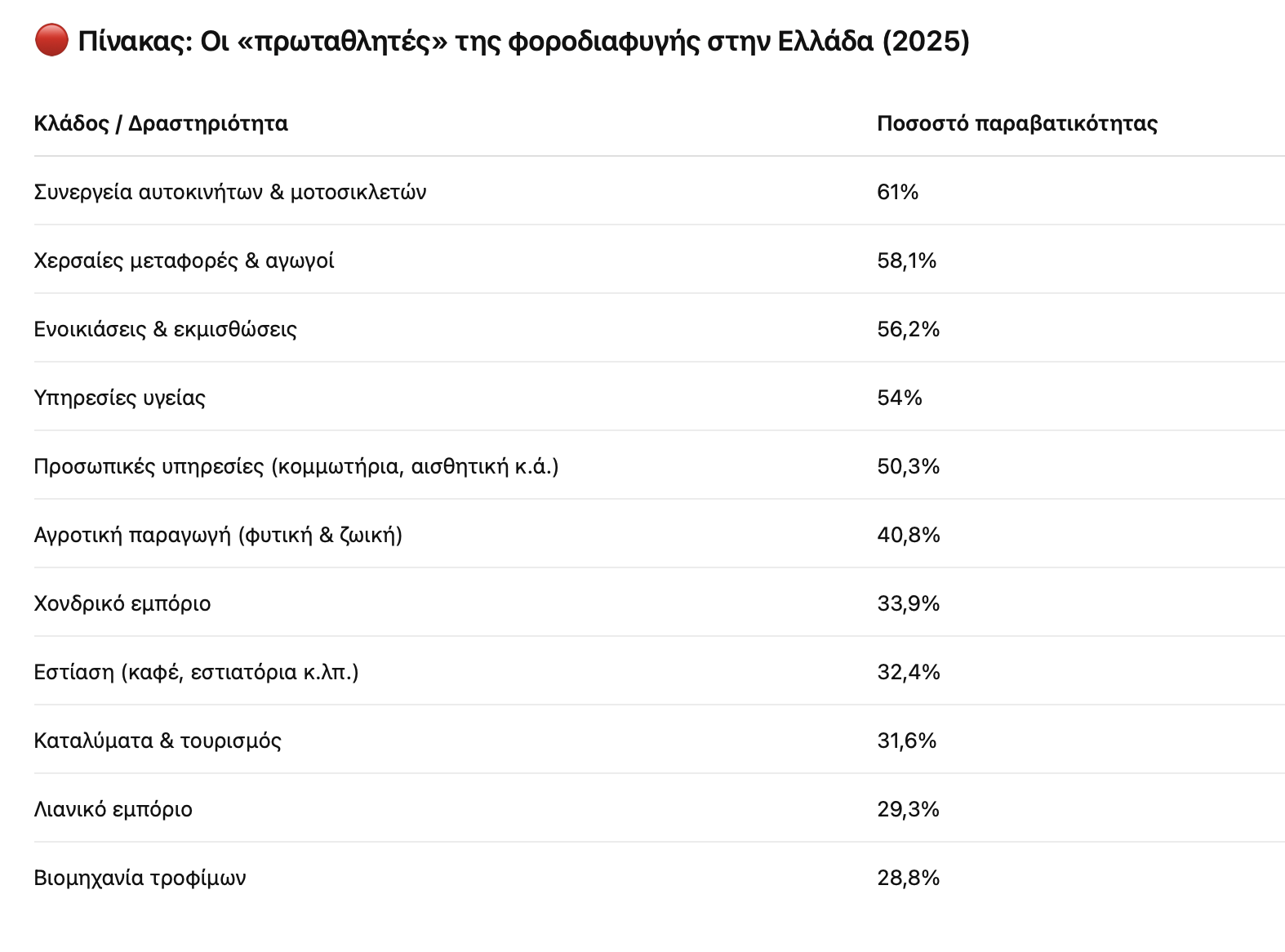 🔴 Πίνακας: Οι «πρωταθλητές» της φοροδιαφυγής στην Ελλάδα (2025)

| Κλάδος / Δραστηριότητα | Ποσοστό παραβατικότητας |
|---|---|
| Συνεργεία αυτοκινήτων & μοτοσικλετών | 61% |
| Χερσαίες μεταφορές & αγωγοί | 58,1% |
| Ενοικιάσεις & εκμισθώσεις | 56,2% |
| Υπηρεσίες υγείας | 54% |
| Προσωπικές υπηρεσίες (κομμωτήρια, αισθητική κ.ά.) | 50,3% |
| Αγροτική παραγωγή (φυτική & ζωική) | 40,8% |
| Χονδρικό εμπόριο | 33,9% |
| Εστίαση (καφέ, εστιατόρια κ.λπ.) | 32,4% |
| Καταλύματα & τουρισμός | 31,6% |
| Λιανικό εμπόριο | 29,3% |
| Βιομηχανία τροφίμων | 28,8% |